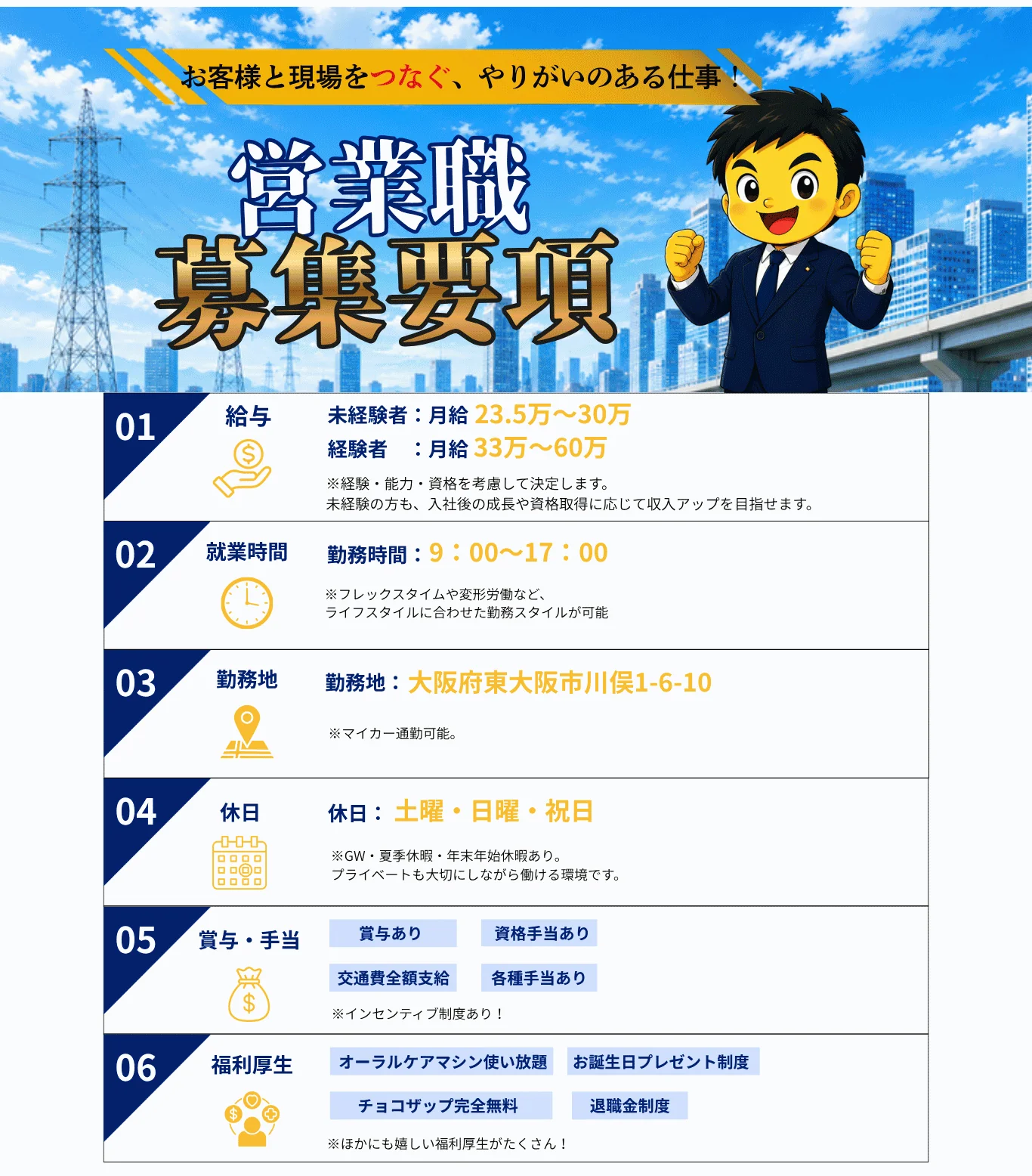 お客様と現場をつなぐ、やりがいのある仕事！

営業職
募集要項

01
給与
未経験者：月給 23.5万～30万
経験者　：月給 33万～60万
※経験・能力・資格を考慮して決定します。
未経験の方も、入社後の成長や資格取得に応じて収入アップを目指せます。

02
就業時間
勤務時間：9：00～17：00
※フレックスタイムや変形労働など、
ライフスタイルに合わせた勤務スタイルが可能

03
勤務地
勤務地：大阪府東大阪市川俣1-6-10
※マイカー通勤可能。

04
休日
休日： 土曜・日曜・祝日
※GW・夏季休暇・年末年始休暇あり。
プライベートも大切にしながら働ける環境です。

05
賞与・手当
賞与あり 資格手当あり
交通費全額支給 各種手当あり
※インセンティブ制度あり！

06
福利厚生
オーラルケアマシン使い放題 お誕生日プレゼント制度
チョコザップ完全無料 退職金制度
※ほかにも嬉しい福利厚生がたくさん！